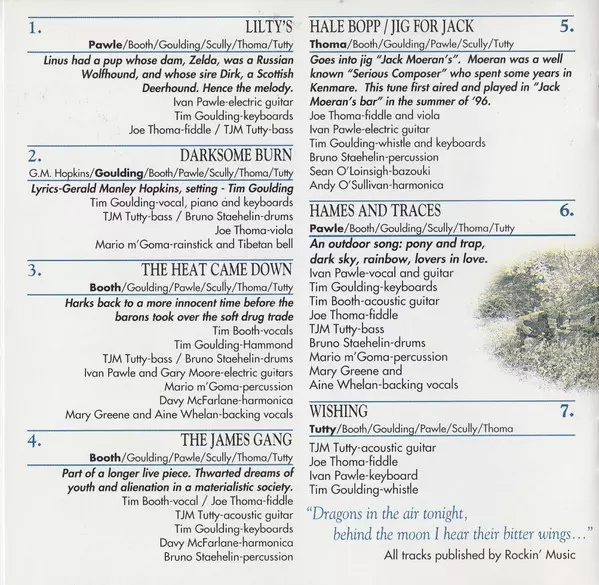 1. LILTY'S
Pawle/Booth/Goulding/Scully/Thoma/Tutty
Linus had a pup whose dam, Zelda, was a Russian Wolfhound, and whose sire Dirk, a Scottish Deerhound. Hence the melody.
Ivan Pawle-electric guitar
Tim Goulding-keyboards
Joe Thoma-fiddle / TJM Tutty-bass

2. DARKSOME BURN
G.M. Hopkins/Goulding/Booth/Pawle/Scully/Thoma/Tutty
Lyrics-Gerald Manley Hopkins, setting - Tim Goulding
Tim Goulding-vocal, piano and keyboards
TJM Tutty-bass / Bruno Staehelin-drums
Joe Thoma-viola
Mario m'Goma-rainstick and Tibetan bell

3. THE HEAT CAME DOWN
Booth/Goulding/Pawle/Scully/Thoma/Tutty
Harks back to a more innocent time before the barons took over the soft drug trade
Tim Booth-vocals
Tim Goulding-Hammond
TJM Tutty-bass / Bruno Staehelin-drums
Ivan Pawle and Gary Moore-electric guitars
Mario m'Goma-percussion
Davy McFarlane-harmonica
Mary Greene and Aine Whelan-backing vocals

4. THE JAMES GANG
Booth/Goulding/Pawle/Scully/Thoma/Tutty
Part of a longer live piece. Thwarted dreams of youth and alienation in a materialistic society.
Tim Booth-vocal / Joe Thoma-fiddle
TJM Tutty-acoustic guitar
Tim Goulding-keyboards
Davy McFarlane-harmonica
Bruno Staehelin-percussion

HALE BOPP / JIG FOR JACK 5.
Thoma/Booth/Goulding/Pawle/Scully/Tutty
Goes into jig "Jack Moeran's". Moeran was a well known "Serious Composer" who spent some years in Kenmare. This tune first aired and played in "Jack Moeran's bar" in the summer of '96.
Joe Thoma-fiddle and viola
Ivan Pawle-electric guitar
Tim Goulding-whistle and keyboards
Bruno Staehelin-percussion
Sean O'Loinsigh-bazouki
Andy O'Sullivan-harmonica

HAMES AND TRACES 6.
Pawle/Booth/Goulding/Scully/Thoma/Tutty
An outdoor song: pony and trap, dark sky, rainbow, lovers in love.
Ivan Pawle-vocal and guitar
Tim Goulding-keyboards
Tim Booth-acoustic guitar
Joe Thoma-fiddle
TJM Tutty-bass
Bruno Staehelin-drums
Mario m'Goma-percussion
Mary Greene and Aine Whelan-backing vocals

WISHING 7.
Tutty/Booth/Goulding/Pawle/Scully/Thoma
TJM Tutty-acoustic guitar
Joe Thoma-fiddle
Ivan Pawle-keyboard
Tim Goulding-whistle

"Dragons in the air tonight, behind the moon I hear their bitter wings..."
All tracks published by Rockin' Music